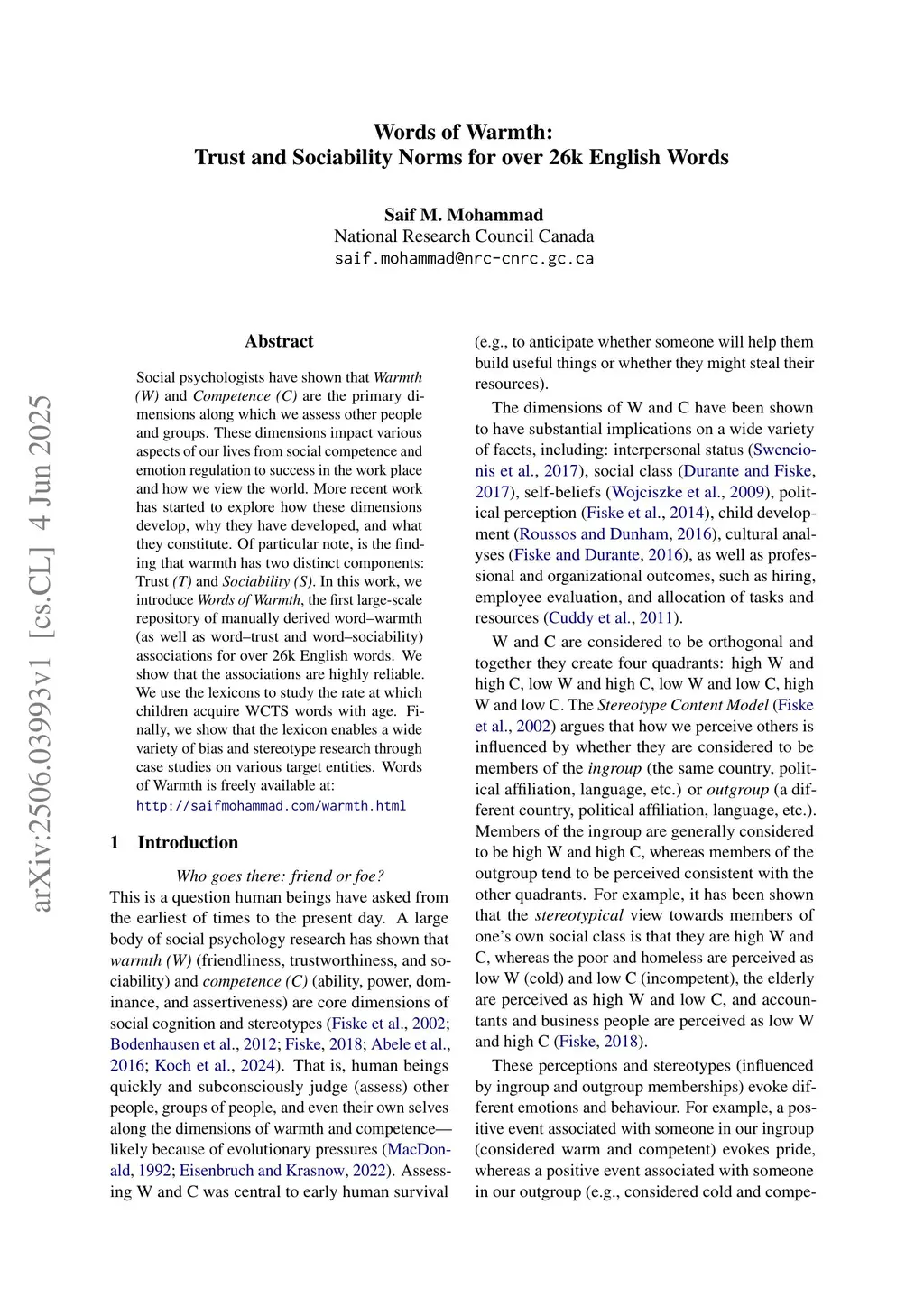 arXiv:2506.03993v1 [cs.CL] 4 Jun 2025

Words of Warmth:
Trust and Sociability Norms for over 26k English Words

Saif M. Mohammad
National Research Council Canada
saif.mohammad@nrc-cnrc.gc.ca

Abstract

Social psychologists have shown that Warmth (W) and Competence (C) are the primary dimensions along which we assess other people and groups. These dimensions impact various aspects of our lives from social competence and emotion regulation to success in the work place and how we view the world. More recent work has started to explore how these dimensions develop, why they have developed, and what they constitute. Of particular note, is the finding that warmth has two distinct components: Trust (T) and Sociability (S). In this work, we introduce Words of Warmth, the first large-scale repository of manually derived word–warmth (as well as word–trust and word–sociability) associations for over 26k English words. We show that the associations are highly reliable. We use the lexicons to study the rate at which children acquire WCTS words with age. Finally, we show that the lexicon enables a wide variety of bias and stereotype research through case studies on various target entities. Words of Warmth is freely available at:
http://saifmohammad.com/warmth.html

1 Introduction

Who goes there: friend or foe?
This is a question human beings have asked from the earliest of times to the present day. A large body of social psychology research has shown that warmth (W) (friendliness, trustworthiness, and sociability) and competence (C) (ability, power, dominance, and assertiveness) are core dimensions of social cognition and stereotypes (Fiske et al., 2002; Bodenhausen et al., 2012; Fiske, 2018; Abele et al., 2016; Koch et al., 2024). That is, human beings quickly and subconsciously judge (assess) other people, groups of people, and even their own selves along the dimensions of warmth and competence—likely because of evolutionary pressures (MacDonald, 1992; Eisenbruch and Krasnow, 2022). Assessing W and C was central to early human survival (e.g., to anticipate whether someone will help them build useful things or whether they might steal their resources).

The dimensions of W and C have been shown to have substantial implications on a wide variety of facets, including: interpersonal status (Swencionis et al., 2017), social class (Durante and Fiske, 2017), self-beliefs (Wojciszke et al., 2009), political perception (Fiske et al., 2014), child development (Roussos and Dunham, 2016), cultural analyses (Fiske and Durante, 2016), as well as professional and organizational outcomes, such as hiring, employee evaluation, and allocation of tasks and resources (Cuddy et al., 2011).

W and C are considered to be orthogonal and together they create four quadrants: high W and high C, low W and high C, low W and low C, high W and low C. The Stereotype Content Model (Fiske et al., 2002) argues that how we perceive others is influenced by whether they are considered to be members of the ingroup (the same country, political affiliation, language, etc.) or outgroup (a different country, political affiliation, language, etc.). Members of the ingroup are generally considered to be high W and high C, whereas members of the outgroup tend to be perceived consistent with the other quadrants. For example, it has been shown that the stereotypical view towards members of one's own social class is that they are high W and C, whereas the poor and homeless are perceived as low W (cold) and low C (incompetent), the elderly are perceived as high W and low C, and accountants and business people are perceived as low W and high C (Fiske, 2018).

These perceptions and stereotypes (influenced by ingroup and outgroup memberships) evoke different emotions and behaviour. For example, a positive event associated with someone in our ingroup (considered warm and competent) evokes pride, whereas a positive event associated with someone in our outgroup (e.g., considered cold and compe-